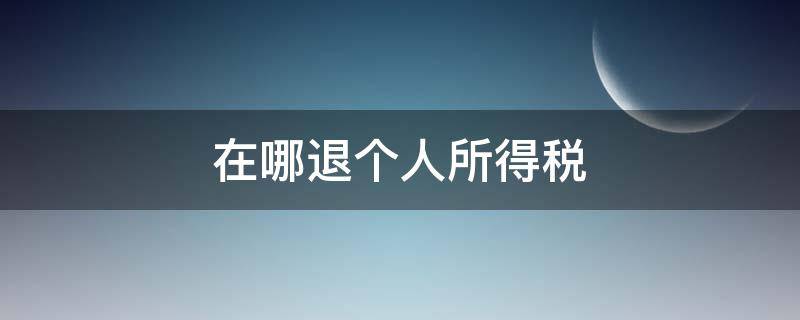 在哪退个人所得税